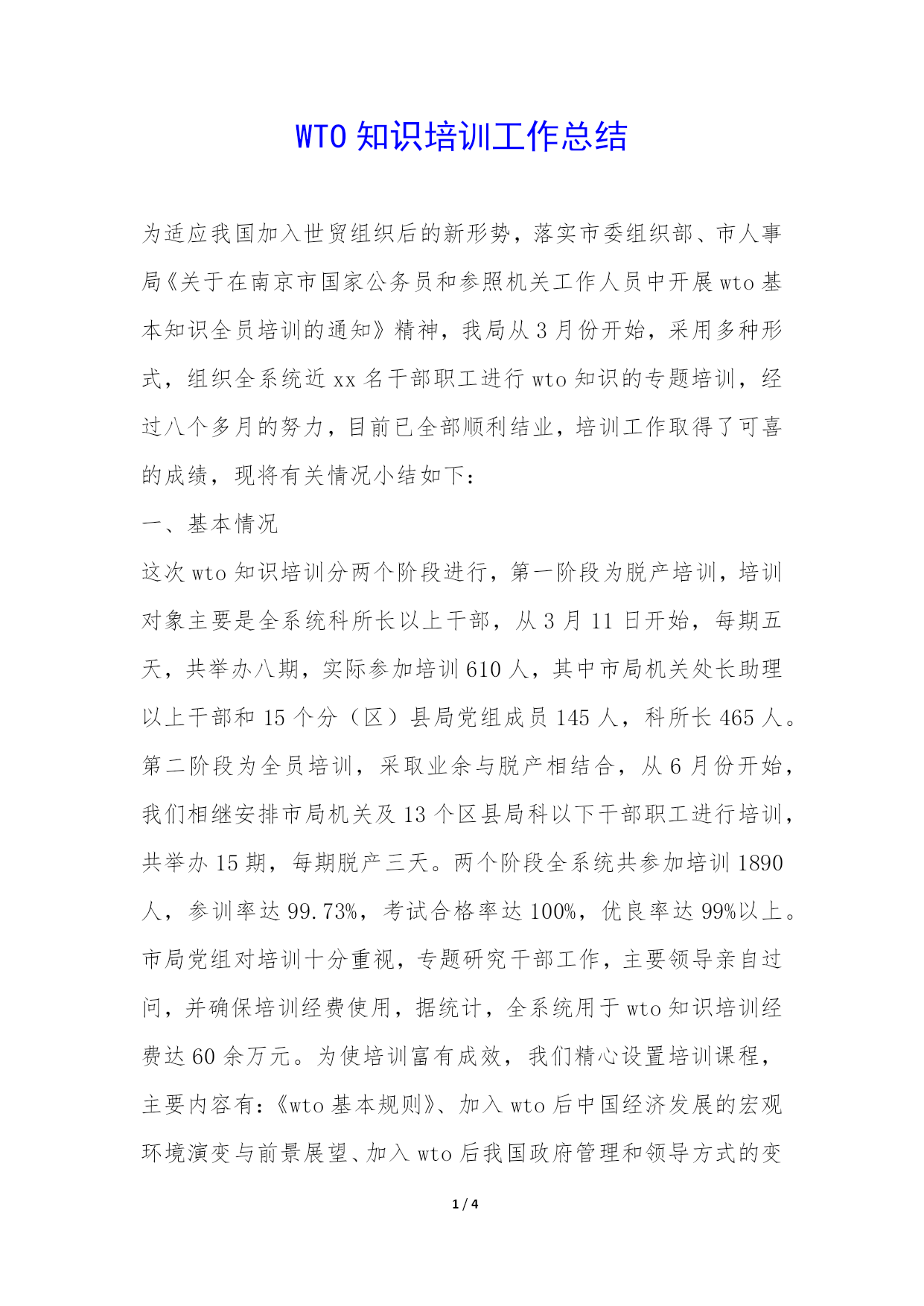 WTO 知识培训工作总结

为适应我国加入世贸组织后的新形势，落实市委组织部、市人事局《关于在南京市国家公务员和参照机关工作人员中开展 wto 基本知识全员培训的通知》精神，我局从 3 月份开始，采用多种形式，组织全系统近 xx 名干部职工进行 wto 知识的专题培训，经过八个多月的努力，目前已全部顺利结业，培训工作取得了可喜的成绩，现将有关情况小结如下：

一、基本情况

这次 wto 知识培训分两个阶段进行，第一阶段为脱产培训，培训对象主要是全系统科所长以上干部，从 3 月 11 日开始，每期五天，共举办八期，实际参加培训 610 人，其中市局机关处长助理以上干部和 15 个分（区）县局党组成员 145 人，科所长 465 人。第二阶段为全员培训，采取业余与脱产相结合，从 6 月份开始，我们相继安排市局机关及 13 个区县局科以下干部职工进行培训，共举办 15 期，每期脱产三天。两个阶段全系统共参加培训 1890 人，参训率达 99.73%，考试合格率达 100%，优良率达 99%以上。市局党组对培训十分重视，专题研究干部工作，主要领导亲自过问，并确保培训经费使用，据统计，全系统用于 wto 知识培训经费达 60 余万元。为使培训富有成效，我们精心设置培训课程，主要内容有：《wto 基本规则》、加入 wto 后中国经济发展的宏观环境演变与前景展望、加入 wto 后我国政府管理和领导方式的变

1 / 4